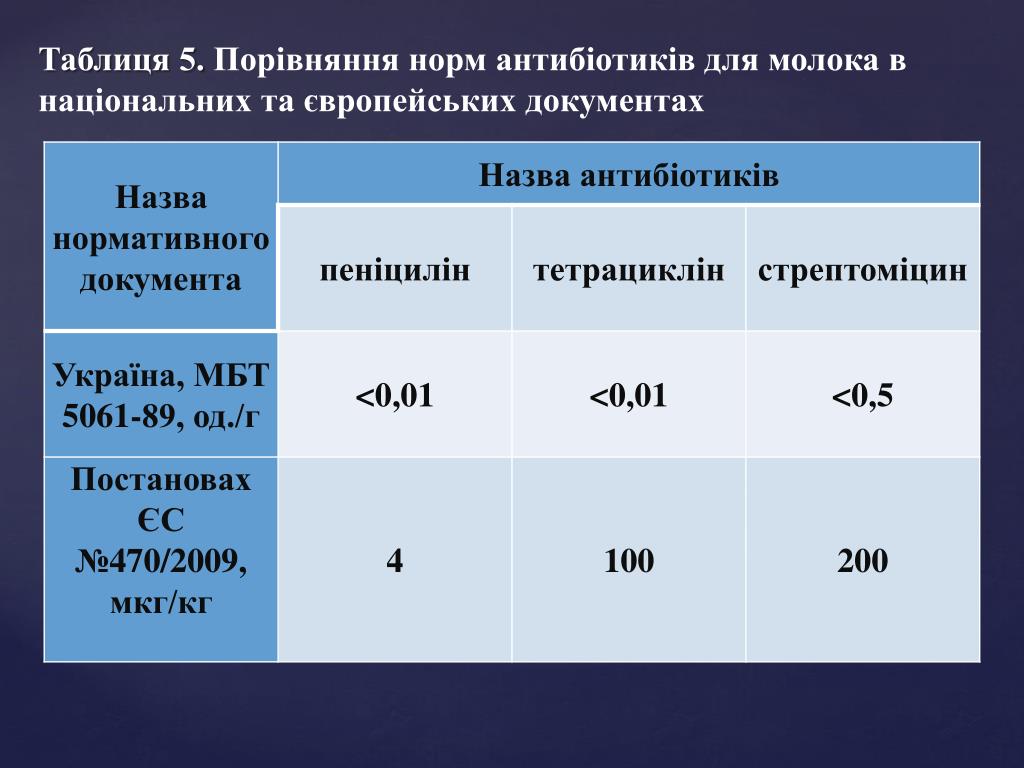 Таблиця 5. Порівняння норм антибіотиків для молока в національних та європейських документах

| Назва нормативного документа | Назва антибіотиків | | |
|---|---|---|---|
| | пеніцилін | тетрациклін | стрептоміцин |
| Україна, МБТ 5061-89, од./г | <0,01 | <0,01 | <0,5 |
| Постановах ЄС №470/2009, мкг/кг | 4 | 100 | 200 |